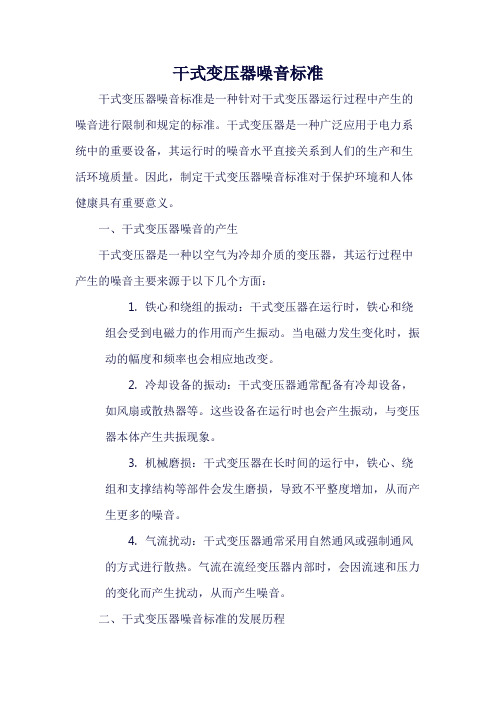 干式变压器噪音标准

干式变压器噪音标准是一种针对干式变压器运行过程中产生的噪音进行限制和规定的标准。干式变压器是一种广泛应用于电力系统中的重要设备，其运行时的噪音水平直接关系到人们的生产和生活环境质量。因此，制定干式变压器噪音标准对于保护环境和人体健康具有重要意义。

一、干式变压器噪音的产生

干式变压器是一种以空气为冷却介质的变压器，其运行过程中产生的噪音主要来源于以下几个方面：

1. 铁心和绕组的振动：干式变压器在运行时，铁心和绕组会受到电磁力的作用而产生振动。当电磁力发生变化时，振动的幅度和频率也会相应地改变。

2. 冷却设备的振动：干式变压器通常配备有冷却设备，如风扇或散热器等。这些设备在运行时也会产生振动，与变压器本体产生共振现象。

3. 机械磨损：干式变压器在长时间的运行中，铁心、绕组和支撑结构等部件会发生磨损，导致不平整度增加，从而产生更多的噪音。

4. 气流扰动：干式变压器通常采用自然通风或强制通风的方式进行散热。气流在流经变压器内部时，会因流速和压力的变化而产生扰动，从而产生噪音。

二、干式变压器噪音标准的发展历程